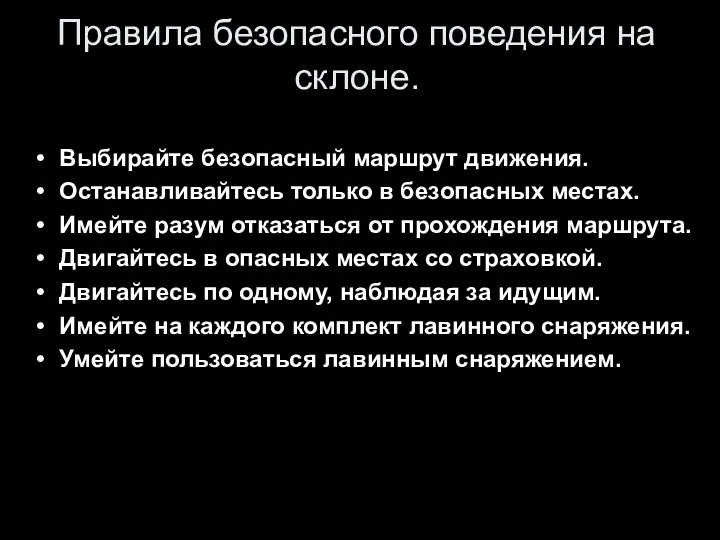 Правила безопасного поведения на склоне.

• Выбирайте безопасный маршрут движения.
• Останавливайтесь только в безопасных местах.
• Имейте разум отказаться от прохождения маршрута.
• Двигайтесь в опасных местах со страховкой.
• Двигайтесь по одному, наблюдая за идущим.
• Имейте на каждого комплект лавинного снаряжения.
• Умейте пользоваться лавинным снаряжением.